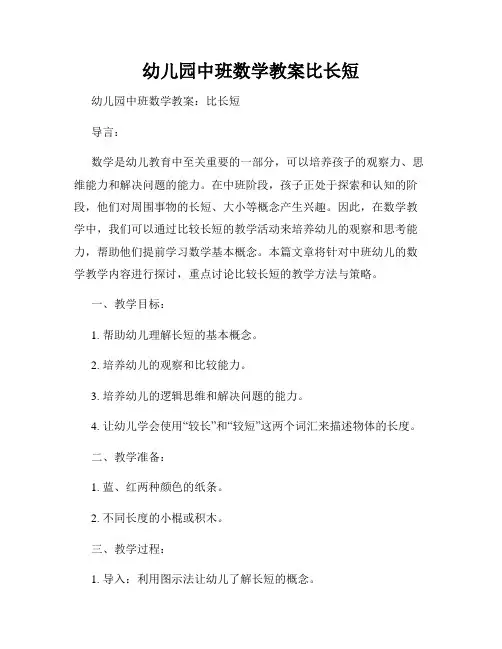 幼儿园中班数学教案比长短

幼儿园中班数学教案：比长短

导言：

数学是幼儿教育中至关重要的一部分，可以培养孩子的观察力、思维能力和解决问题的能力。在中班阶段，孩子正处于探索和认知的阶段，他们对周围事物的长短、大小等概念产生兴趣。因此，在数学教学中，我们可以通过比较长短的教学活动来培养幼儿的观察和思考能力，帮助他们提前学习数学基本概念。本篇文章将针对中班幼儿的数学教学内容进行探讨，重点讨论比较长短的教学方法与策略。

一、教学目标：

1. 帮助幼儿理解长短的基本概念。

2. 培养幼儿的观察和比较能力。

3. 培养幼儿的逻辑思维和解决问题的能力。

4. 让幼儿学会使用“较长”和“较短”这两个词汇来描述物体的长度。

二、教学准备：

1. 蓝、红两种颜色的纸条。

2. 不同长度的小棍或积木。

三、教学过程：

1. 导入：利用图示法让幼儿了解长短的概念。